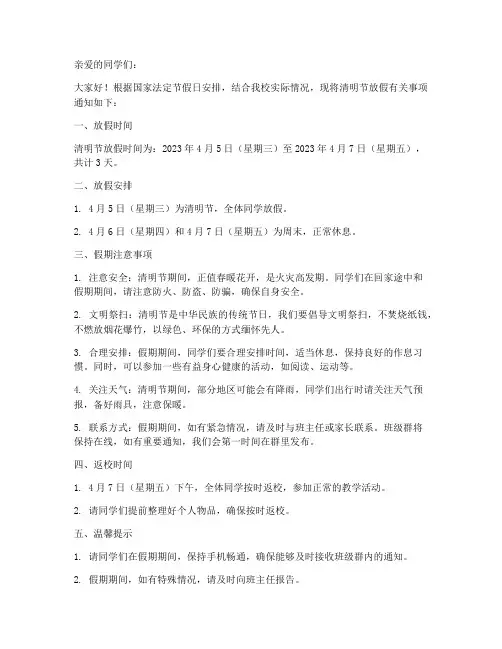 亲爱的同学们：

大家好！根据国家法定节假日安排，结合我校实际情况，现将清明节放假有关事项通知如下：

一、放假时间

清明节放假时间为：2023 年 4 月 5 日（星期三）至 2023 年 4 月 7 日（星期五），共计 3 天。

二、放假安排

1. 4 月 5 日（星期三）为清明节，全体同学放假。

2. 4 月 6 日（星期四）和 4 月 7 日（星期五）为周末，正常休息。

三、假期注意事项

1. 注意安全：清明节期间，正值春暖花开，是火灾高发期。同学们在回家途中和假期期间，请注意防火、防盗、防骗，确保自身安全。

2. 文明祭扫：清明节是中华民族的传统节日，我们要倡导文明祭扫，不焚烧纸钱，不燃放烟花爆竹，以绿色、环保的方式缅怀先人。

3. 合理安排：假期期间，同学们要合理安排时间，适当休息，保持良好的作息习惯。同时，可以参加一些有益身心健康的活动，如阅读、运动等。

4. 关注天气：清明节期间，部分地区可能会有降雨，同学们出行时请关注天气预报，备好雨具，注意保暖。

5. 联系方式：假期期间，如有紧急情况，请及时与班主任或家长联系。班级群将保持在线，如有重要通知，我们会第一时间在群里发布。

四、返校时间

1. 4 月 7 日（星期五）下午，全体同学按时返校，参加正常的教学活动。

2. 请同学们提前整理好个人物品，确保按时返校。

五、温馨提示

1. 请同学们在假期期间，保持手机畅通，确保能够及时接收班级群内的通知。

2. 假期期间，如有特殊情况，请及时向班主任报告。